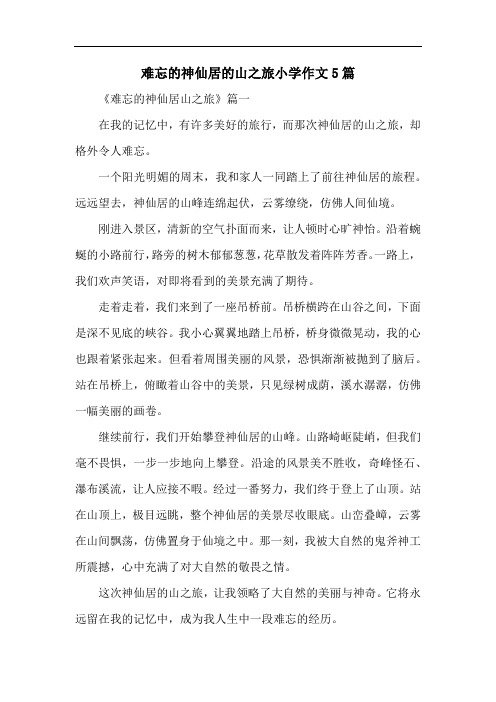 难忘的神仙居的山之旅小学作文5篇

《难忘的神仙居山之旅》篇一

在我的记忆中，有许多美好的旅行，而那次神仙居的山之旅，却格外令人难忘。

一个阳光明媚的周末，我和家人一同踏上了前往神仙居的旅程。远远望去，神仙居的山峰连绵起伏，云雾缭绕，仿佛人间仙境。

刚进入景区，清新的空气扑面而来，让人顿时心旷神怡。沿着蜿蜒的小路前行，路旁的树木郁郁葱葱，花草散发着阵阵芳香。一路上，我们欢声笑语，对即将看到的美景充满了期待。

走着走着，我们来到了一座吊桥前。吊桥横跨在山谷之间，下面是深不见底的峡谷。我小心翼翼地踏上吊桥，桥身微微晃动，我的心也跟着紧张起来。但看着周围美丽的风景，恐惧渐渐被抛到了脑后。站在吊桥上，俯瞰着山谷中的美景，只见绿树成荫，溪水潺潺，仿佛一幅美丽的画卷。

继续前行，我们开始攀登神仙居的山峰。山路崎岖陡峭，但我们毫不畏惧，一步一步地向上攀登。沿途的风景美不胜收，奇峰怪石、瀑布溪流，让人应接不暇。经过一番努力，我们终于登上了山顶。站在山顶上，极目远眺，整个神仙居的美景尽收眼底。山峦叠嶂，云雾在山间飘荡，仿佛置身于仙境之中。那一刻，我被大自然的鬼斧神工所震撼，心中充满了对大自然的敬畏之情。

这次神仙居的山之旅，让我领略了大自然的美丽与神奇。它将永远留在我的记忆中，成为我人生中一段难忘的经历。